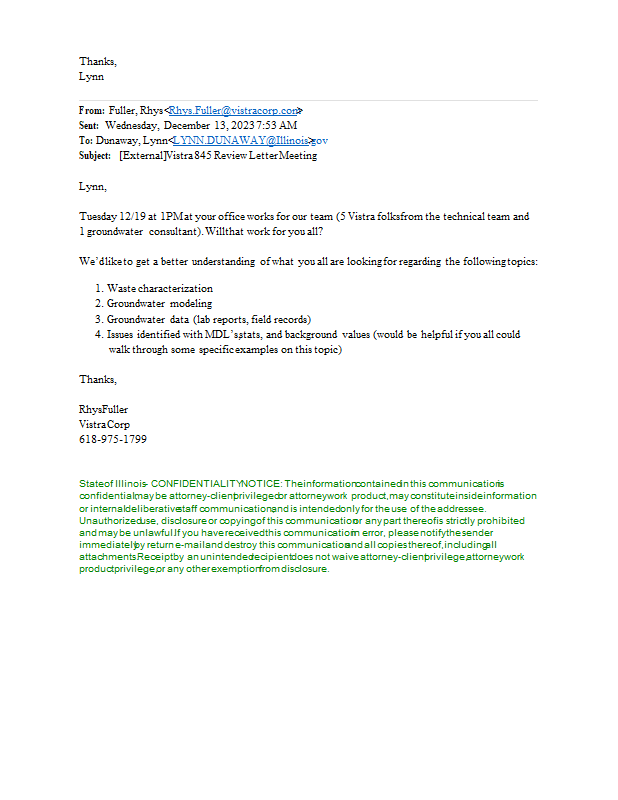 Thanks,
Lynn

From: Fuller, Rhys <Rhys.Fuller@vistracorp.com>
Sent: Wednesday, December 13, 2023 7:53 AM
To: Dunaway, Lynn <LYNN.DUNAWAY@Illinois.gov>
Subject: [External] Vistra 845 Review Letter Meeting

Lynn,

Tuesday 12/19 at 1PM at your office works for our team (5 Vistra folks from the technical team and 1 groundwater consultant). Will that work for you all?

We'd like to get a better understanding of what you all are looking for regarding the following topics:

1. Waste characterization
2. Groundwater modeling
3. Groundwater data (lab reports, field records)
4. Issues identified with MDL's, stats, and background values (would be helpful if you all could walk through some specific examples on this topic)

Thanks,

Rhys Fuller
Vistra Corp
618-975-1799

State of Illinois - CONFIDENTIALITY NOTICE: The information contained in this communication is confidential, may be attorney-client privileged or attorney work product, may constitute inside information or internal deliberative staff communication, and is intended only for the use of the addressee. Unauthorized use, disclosure or copying of this communication or any part thereof is strictly prohibited and may be unlawful. If you have received this communication in error, please notify the sender immediately by return e-mail and destroy this communication and all copies thereof, including all attachments. Receipt by an unintended recipient does not waive attorney-client privilege, attorney work product privilege, or any other exemption from disclosure.